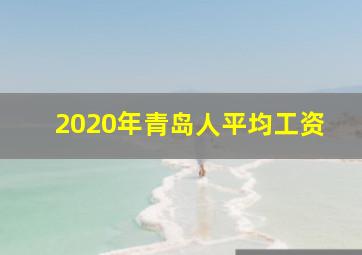 2020年青岛人平均工资